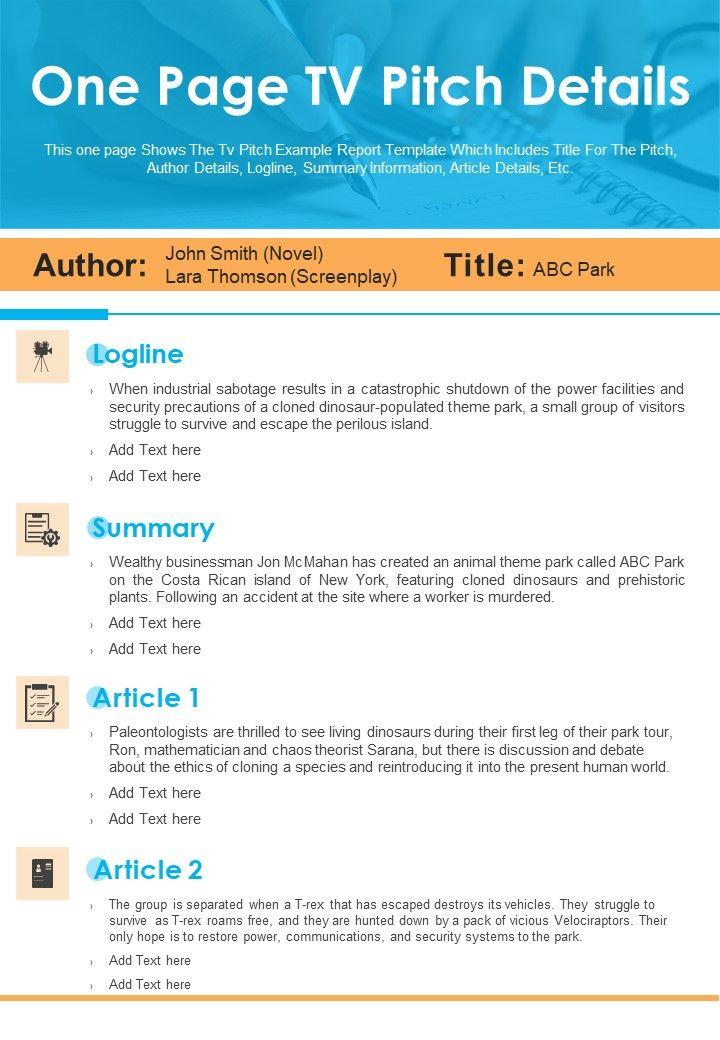 One Page TV Pitch Details

This one page Shows The Tv Pitch Example Report Template Which Includes Title For The Pitch, Author Details, Logline, Summary Information, Article Details, Etc.

Author: John Smith (Novel)
Lara Thomson (Screenplay)

Title: ABC Park

Logline

› When industrial sabotage results in a catastrophic shutdown of the power facilities and security precautions of a cloned dinosaur-populated theme park, a small group of visitors struggle to survive and escape the perilous island.

› Add Text here

› Add Text here

Summary

› Wealthy businessman Jon McMahan has created an animal theme park called ABC Park on the Costa Rican island of New York, featuring cloned dinosaurs and prehistoric plants. Following an accident at the site where a worker is murdered.

› Add Text here

› Add Text here

Article 1

› Paleontologists are thrilled to see living dinosaurs during their first leg of their park tour, Ron, mathematician and chaos theorist Sarana, but there is discussion and debate about the ethics of cloning a species and reintroducing it into the present human world.

› Add Text here

› Add Text here

Article 2

› The group is separated when a T-rex that has escaped destroys its vehicles. They struggle to survive as T-rex roams free, and they are hunted down by a pack of vicious Velociraptors. Their only hope is to restore power, communications, and security systems to the park.

› Add Text here

› Add Text here